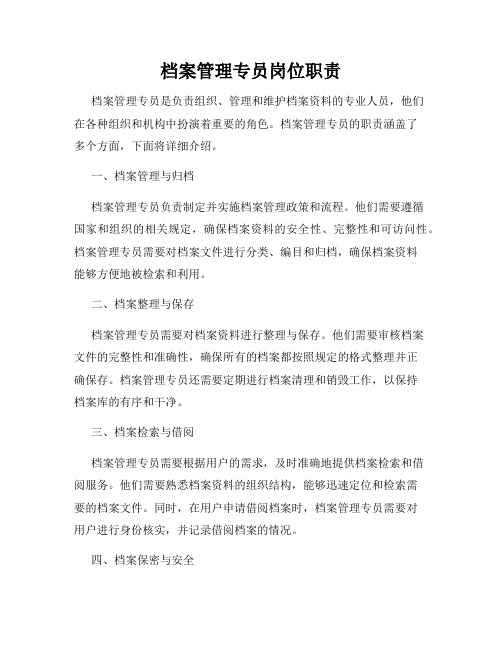 档案管理专员岗位职责

档案管理专员是负责组织、管理和维护档案资料的专业人员，他们在各种组织和机构中扮演着重要的角色。档案管理专员的职责涵盖了多个方面，下面将详细介绍。

一、档案管理与归档

档案管理专员负责制定并实施档案管理政策和流程。他们需要遵循国家和组织的相关规定，确保档案资料的安全性、完整性和可访问性。档案管理专员需要对档案文件进行分类、编目和归档，确保档案资料能够方便地被检索和利用。

二、档案整理与保存

档案管理专员需要对档案资料进行整理与保存。他们需要审核档案文件的完整性和准确性，确保所有的档案都按照规定的格式整理并正确保存。档案管理专员还需要定期进行档案清理和销毁工作，以保持档案库的有序和干净。

三、档案检索与借阅

档案管理专员需要根据用户的需求，及时准确地提供档案检索和借阅服务。他们需要熟悉档案资料的组织结构，能够迅速定位和检索需要的档案文件。同时，在用户申请借阅档案时，档案管理专员需要对用户进行身份核实，并记录借阅档案的情况。

四、档案保密与安全